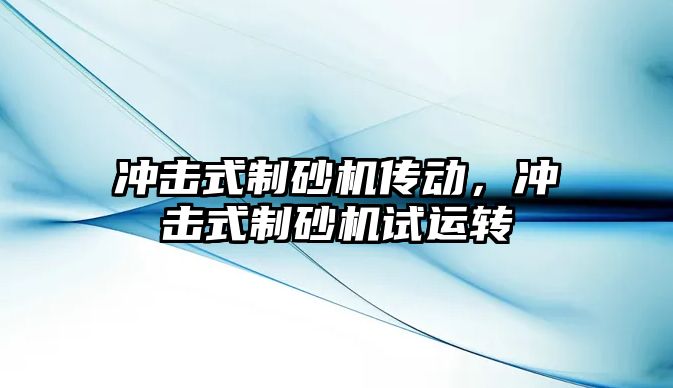 冲击式制砂机传动，冲击式制砂机试运转